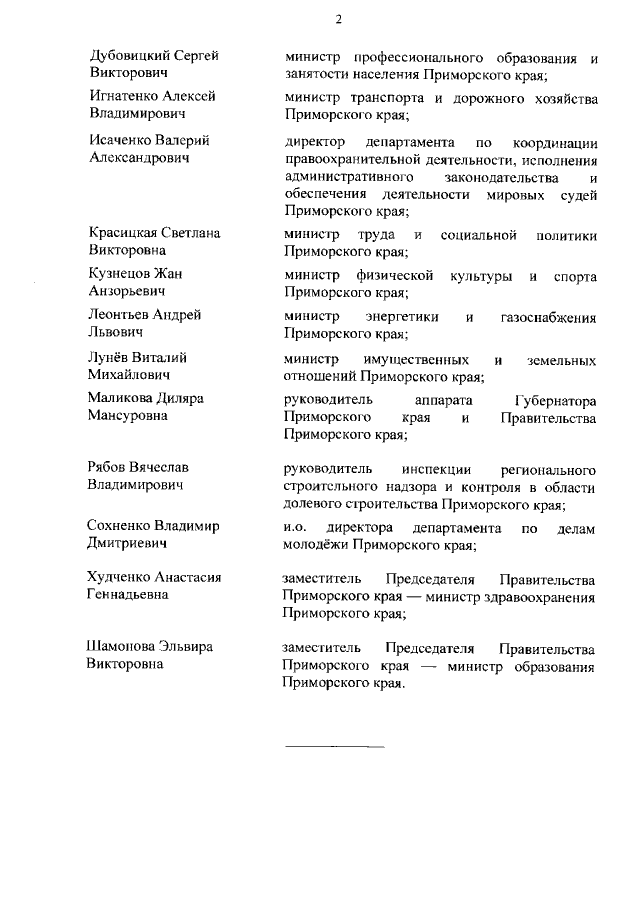 2

| | |
|---|---|
| Дубовицкий Сергей Викторович | министр профессионального образования и занятости населения Приморского края; |
| Игнатенко Алексей Владимирович | министр транспорта и дорожного хозяйства Приморского края; |
| Исаченко Валерий Александрович | директор департамента по координации правоохранительной деятельности, исполнения административного законодательства и обеспечения деятельности мировых судей Приморского края; |
| Красицкая Светлана Викторовна | министр труда и социальной политики Приморского края; |
| Кузнецов Жан Анзорьевич | министр физической культуры и спорта Приморского края; |
| Леонтьев Андрей Львович | министр энергетики и газоснабжения Приморского края; |
| Лунёв Виталий Михайлович | министр имущественных и земельных отношений Приморского края; |
| Маликова Диляра Мансуровна | руководитель аппарата Губернатора Приморского края и Правительства Приморского края; |
| Рябов Вячеслав Владимирович | руководитель инспекции регионального строительного надзора и контроля в области долевого строительства Приморского края; |
| Сохненко Владимир Дмитриевич | и.о. директора департамента по делам молодёжи Приморского края; |
| Худченко Анастасия Геннадьевна | заместитель Председателя Правительства Приморского края — министр здравоохранения Приморского края; |
| Шамонова Эльвира Викторовна | заместитель Председателя Правительства Приморского края — министр образования Приморского края. |